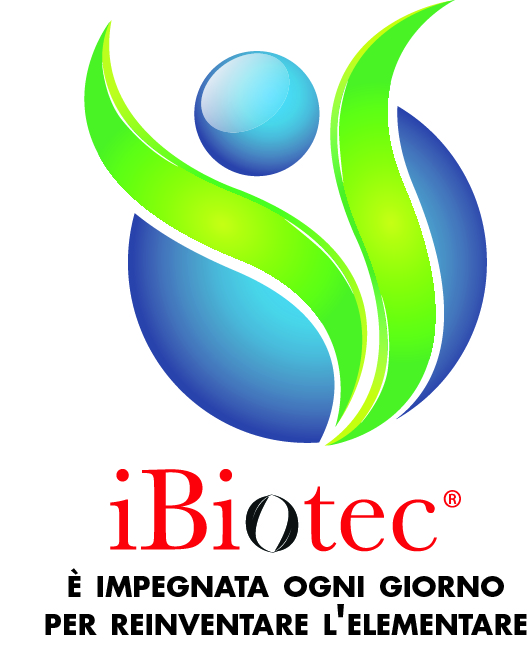 iBiotec®

È IMPEGNATA OGNI GIORNO PER REINVENTARE L'ELEMENTARE